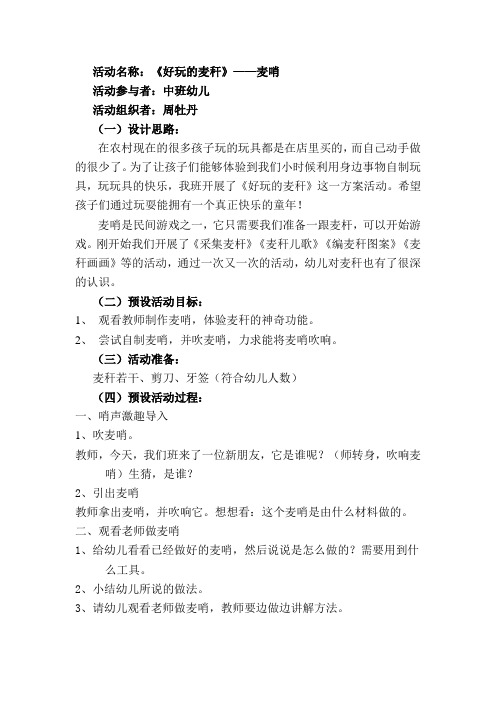 活动名称：《好玩的麦秆》——麦哨
活动参与者：中班幼儿
活动组织者：周牡丹

（一）设计思路：

在农村现在的很多孩子玩的玩具都是在店里买的，而自己动手做的很少了。为了让孩子们能够体验到我们小时候利用身边事物自制玩具，玩玩具的快乐，我班开展了《好玩的麦秆》这一方案活动。希望孩子们通过玩耍能拥有一个真正快乐的童年！

麦哨是民间游戏之一，它只需要我们准备一跟麦秆，可以开始游戏。刚开始我们开展了《采集麦秆》《麦秆儿歌》《编麦秆图案》《麦秆画画》等的活动，通过一次又一次的活动，幼儿对麦秆也有了很深的认识。

（二）预设活动目标：

1、 观看教师制作麦哨，体验麦秆的神奇功能。
2、 尝试自制麦哨，并吹麦哨，力求能将麦哨吹响。

（三）活动准备：

麦秆若干、剪刀、牙签（符合幼儿人数）

（四）预设活动过程：

一、哨声激趣导入
1、吹麦哨。
教师，今天，我们班来了一位新朋友，它是谁呢？（师转身，吹响麦哨）生猜，是谁？
2、引出麦哨
教师拿出麦哨，并吹响它。想想看：这个麦哨是由什么材料做的。
二、观看老师做麦哨
1、给幼儿看看已经做好的麦哨，然后说说是怎么做的？需要用到什么工具。
2、小结幼儿所说的做法。
3、请幼儿观看老师做麦哨，教师要边做边讲解方法。